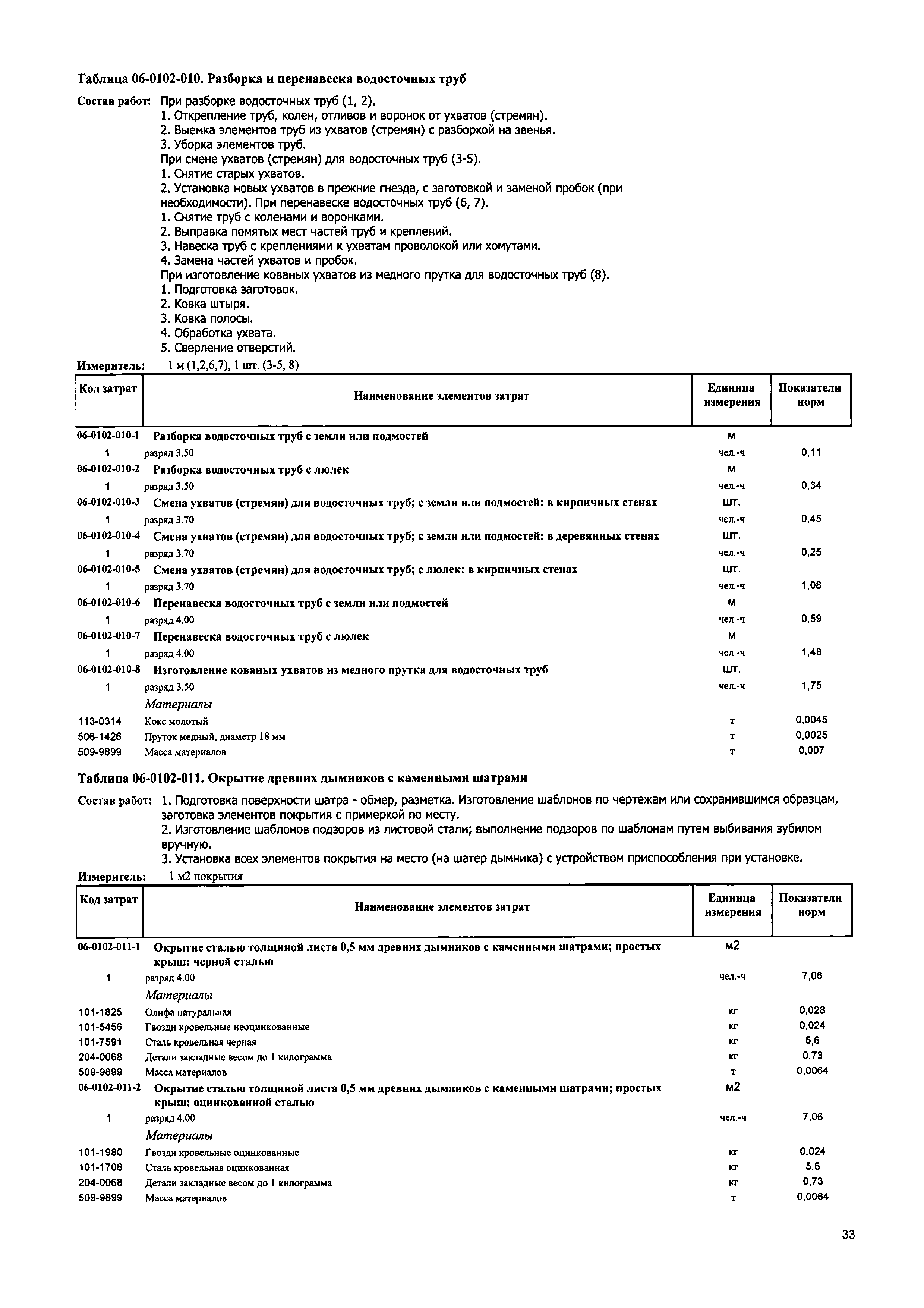 Таблица 06-0102-010. Разборка и перенавеска водосточных труб

Состав работ: При разборке водосточных труб (1, 2).
1. Открепление труб, колен, отливов и воронок от ухватов (стремян).
2. Выемка элементов труб из ухватов (стремян) с разборкой на звенья.
3. Уборка элементов труб.
При смене ухватов (стремян) для водосточных труб (3-5).
1. Снятие старых ухватов.
2. Установка новых ухватов в прежние гнезда, с заготовкой и заменой пробок (при необходимости). При перенавеске водосточных труб (6, 7).
1. Снятие труб с коленами и воронками.
2. Выправка помятых мест частей труб и креплений.
3. Навеска труб с креплениями к ухватам проволокой или хомутами.
4. Замена частей ухватов и пробок.
При изготовление кованых ухватов из медного прутка для водосточных труб (8).
1. Подготовка заготовок.
2. Ковка штыря.
3. Ковка полосы.
4. Обработка ухвата.
5. Сверление отверстий.

Измеритель: 1 м (1,2,6,7), 1 шт. (3-5, 8)

| Код затрат | Наименование элементов затрат | Единица измерения | Показатели норм |
|---|---|---|---|
| 06-0102-010-1 | Разборка водосточных труб с земли или подмостей | м | |
| 1 | разряд 3.50 | чел.-ч | 0,11 |
| 06-0102-010-2 | Разборка водосточных труб с люлек | м | |
| 1 | разряд 3.50 | чел.-ч | 0,34 |
| 06-0102-010-3 | Смена ухватов (стремян) для водосточных труб; с земли или подмостей: в кирпичных стенах | шт. | |
| 1 | разряд 3.70 | чел.-ч | 0,45 |
| 06-0102-010-4 | Смена ухватов (стремян) для водосточных труб; с земли или подмостей: в деревянных стенах | шт. | |
| 1 | разряд 3.70 | чел.-ч | 0,25 |
| 06-0102-010-5 | Смена ухватов (стремян) для водосточных труб; с люлек: в кирпичных стенах | шт. | |
| 1 | разряд 3.70 | чел.-ч | 1,08 |
| 06-0102-010-6 | Перенавеска водосточных труб с земли или подмостей | м | |
| 1 | разряд 4.00 | чел.-ч | 0,59 |
| 06-0102-010-7 | Перенавеска водосточных труб с люлек | м | |
| 1 | разряд 4.00 | чел.-ч | 1,48 |
| 06-0102-010-8 | Изготовление кованых ухватов из медного прутка для водосточных труб | шт. | |
| 1 | разряд 3.50 | чел.-ч | 1,75 |
| | Материалы | | |
| 113-0314 | Кокс молотый | т | 0,0045 |
| 506-1426 | Пруток медный, диаметр 18 мм | т | 0,0025 |
| 509-9899 | Масса материалов | т | 0,007 |

Таблица 06-0102-011. Окрытие древних дымников с каменными шатрами

Состав работ: 1. Подготовка поверхности шатра - обмер, разметка. Изготовление шаблонов по чертежам или сохранившимся образцам, заготовка элементов покрытия с примеркой по месту.
2. Изготовление шаблонов подзоров из листовой стали; выполнение подзоров по шаблонам путем выбивания зубилом вручную.
3. Установка всех элементов покрытия на место (на шатер дымника) с устройством приспособления при установке.

Измеритель: 1 м2 покрытия

| Код затрат | Наименование элементов затрат | Единица измерения | Показатели норм |
|---|---|---|---|
| 06-0102-011-1 | Окрытие сталью толщиной листа 0,5 мм древних дымников с каменными шатрами; простых крыш: черной сталью | м2 | |
| 1 | разряд 4.00 | чел.-ч | 7,06 |
| | Материалы | | |
| 101-1825 | Олифа натуральная | кг | 0,028 |
| 101-5456 | Гвозди кровельные неоцинкованные | кг | 0,024 |
| 101-7591 | Сталь кровельная черная | кг | 5,6 |
| 204-0068 | Детали закладные весом до 1 килограмма | кг | 0,73 |
| 509-9899 | Масса материалов | т | 0,0064 |
| 06-0102-011-2 | Окрытие сталью толщиной листа 0,5 мм древних дымников с каменными шатрами; простых крыш: оцинкованной сталью | м2 | |
| 1 | разряд 4.00 | чел.-ч | 7,06 |
| | Материалы | | |
| 101-1980 | Гвозди кровельные оцинкованные | кг | 0,024 |
| 101-1706 | Сталь кровельная оцинкованная | кг | 5,6 |
| 204-0068 | Детали закладные весом до 1 килограмма | кг | 0,73 |
| 509-9899 | Масса материалов | т | 0,0064 |

33